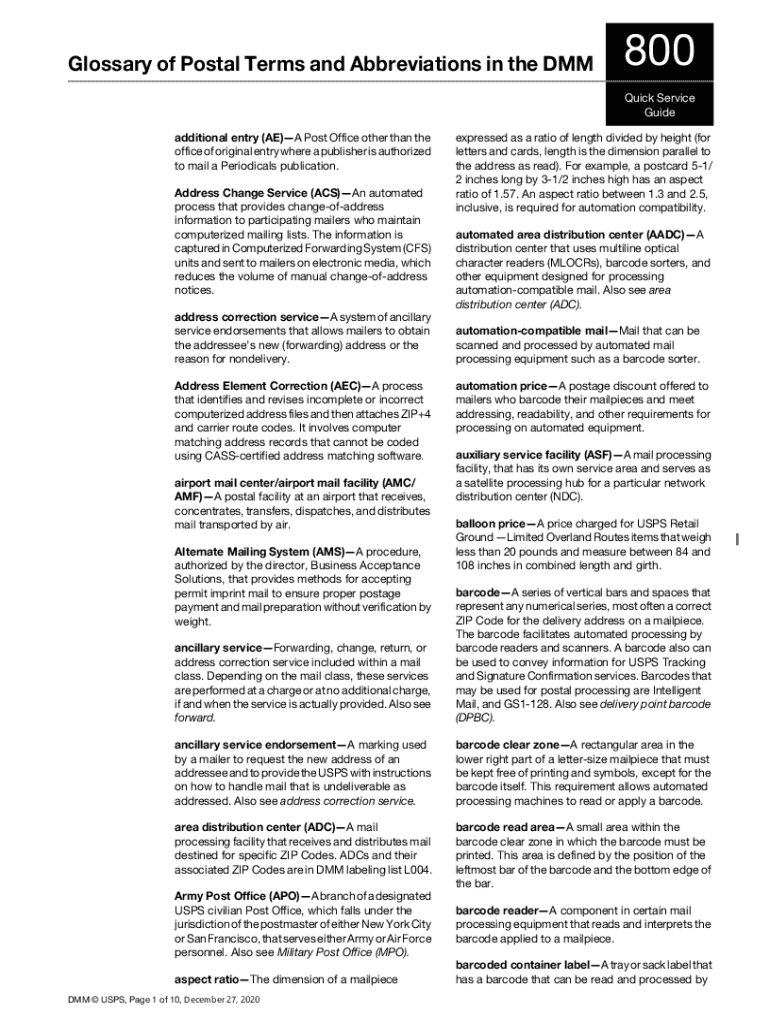 Glossary of Postal Terms and Abbreviations in the DMM

800

Quick Service Guide

additional entry (AE)—A Post Office other than the office of original entry where a publisher is authorized to mail a Periodicals publication.

Address Change Service (ACS)—An automated process that provides change-of-address information to participating mailers who maintain computerized mailing lists. The information is captured in Computerized Forwarding System (CFS) units and sent to mailers on electronic media, which reduces the volume of manual change-of-address notices.

address correction service—A system of ancillary service endorsements that allows mailers to obtain the addressee's new (forwarding) address or the reason for nondelivery.

Address Element Correction (AEC)—A process that identifies and revises incomplete or incorrect computerized address files and then attaches ZIP+4 and carrier route codes. It involves computer matching address records that cannot be coded using CASS-certified address matching software.

airport mail center/airport mail facility (AMC/AMF)—A postal facility at an airport that receives, concentrates, transfers, dispatches, and distributes mail transported by air.

Alternate Mailing System (AMS)—A procedure, authorized by the director, Business Acceptance Solutions, that provides methods for accepting permit imprint mail to ensure proper postage payment and mail preparation without verification by weight.

ancillary service—Forwarding, change, return, or address correction service included within a mail class. Depending on the mail class, these services are performed at a charge or at no additional charge, if and when the service is actually provided. Also see forward.

ancillary service endorsement—A marking used by a mailer to request the new address of an addressee and to provide the USPS with instructions on how to handle mail that is undeliverable as addressed. Also see address correction service.

area distribution center (ADC)—A mail processing facility that receives and distributes mail destined for specific ZIP Codes. ADCs and their associated ZIP Codes are in DMM labeling list L004.

Army Post Office (APO)—A branch of a designated USPS civilian Post Office, which falls under the jurisdiction of the postmaster of either New York City or San Francisco, that serves either Army or Air Force personnel. Also see Military Post Office (MPO).

aspect ratio—The dimension of a mailpiece expressed as a ratio of length divided by height (for letters and cards, length is the dimension parallel to the address as read). For example, a postcard 5-1/2 inches long by 3-1/2 inches high has an aspect ratio of 1.57. An aspect ratio between 1.3 and 2.5, inclusive, is required for automation compatibility.

automated area distribution center (AADC)—A distribution center that uses multiline optical character readers (MLOCRs), barcode sorters, and other equipment designed for processing automation-compatible mail. Also see area distribution center (ADC).

automation-compatible mail—Mail that can be scanned and processed by automated mail processing equipment such as a barcode sorter.

automation price—A postage discount offered to mailers who barcode their mailpieces and meet addressing, readability, and other requirements for processing on automated equipment.

auxiliary service facility (ASF)—A mail processing facility, that has its own service area and serves as a satellite processing hub for a particular network distribution center (NDC).

balloon price—A price charged for USPS Retail Ground —Limited Overland Routes items that weigh less than 20 pounds and measure between 84 and 108 inches in combined length and girth.

barcode—A series of vertical bars and spaces that represent any numerical series, most often a correct ZIP Code for the delivery address on a mailpiece. The barcode facilitates automated processing by barcode readers and scanners. A barcode also can be used to convey information for USPS Tracking and Signature Confirmation services. Barcodes that may be used for postal processing are Intelligent Mail, and GS1-128. Also see delivery point barcode (DPBC).

barcode clear zone—A rectangular area in the lower right part of a letter-size mailpiece that must be kept free of printing and symbols, except for the barcode itself. This requirement allows automated processing machines to read or apply a barcode.

barcode read area—A small area within the barcode clear zone in which the barcode must be printed. This area is defined by the position of the leftmost bar of the barcode and the bottom edge of the bar.

barcode reader—A component in certain mail processing equipment that reads and interprets the barcode applied to a mailpiece.

barcoded container label—A tray or sack label that has a barcode that can be read and processed by

DMM © USPS, Page 1 of 10, December 27, 2020